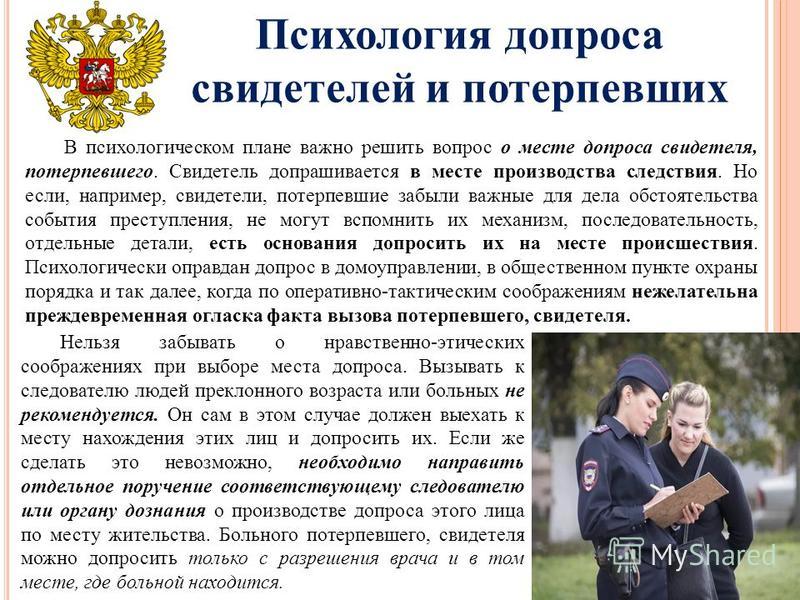 Психология допроса свидетелей и потерпевших

В психологическом плане важно решить вопрос о месте допроса свидетеля, потерпевшего. Свидетель допрашивается в месте производства следствия. Но если, например, свидетели, потерпевшие забыли важные для дела обстоятельства события преступления, не могут вспомнить их механизм, последовательность, отдельные детали, есть основания допросить их на месте происшествия. Психологически оправдан допрос в домоуправлении, в общественном пункте охраны порядка и так далее, когда по оперативно-тактическим соображениям нежелательна преждевременная огласка факта вызова потерпевшего, свидетеля.

Нельзя забывать о нравственно-этических соображениях при выборе места допроса. Вызывать к следователю людей преклонного возраста или больных не рекомендуется. Он сам в этом случае должен выехать к месту нахождения этих лиц и допросить их. Если же сделать это невозможно, необходимо направить отдельное поручение соответствующему следователю или органу дознания о производстве допроса этого лица по месту жительства. Больного потерпевшего, свидетеля можно допросить только с разрешения врача и в том месте, где больной находится.

MyShared